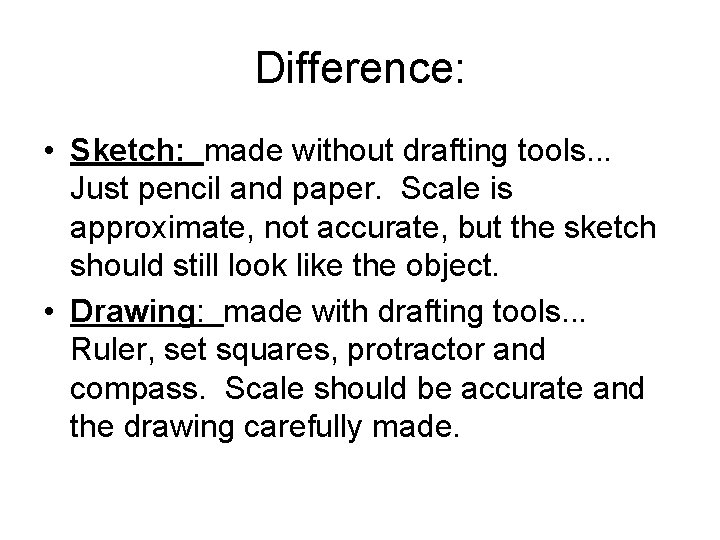 Difference:

• Sketch: made without drafting tools... Just pencil and paper. Scale is approximate, not accurate, but the sketch should still look like the object.
• Drawing: made with drafting tools... Ruler, set squares, protractor and compass. Scale should be accurate and the drawing carefully made.